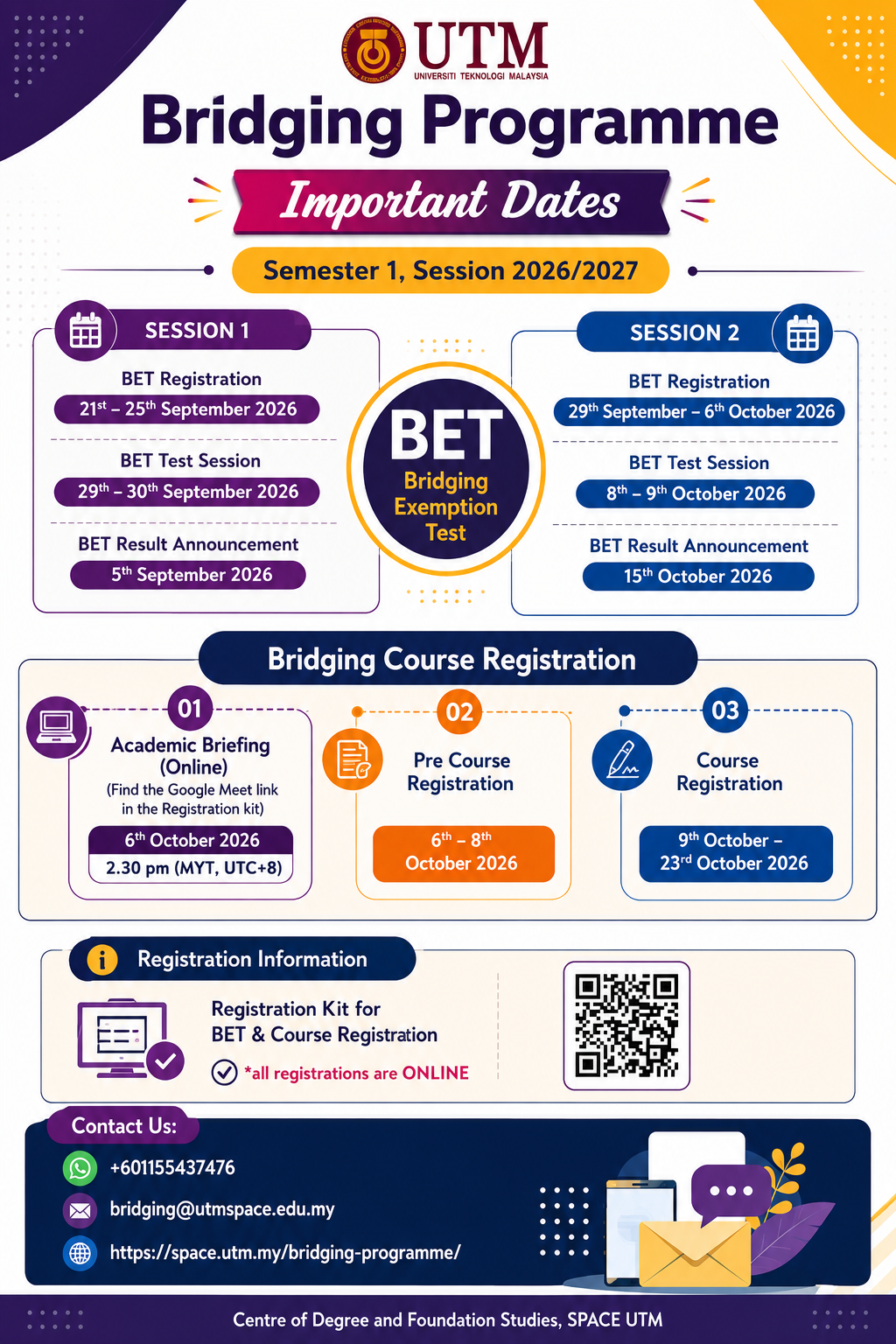 UTM
UNIVERSITI TEKNOLOGI MALAYSIA

Bridging Programme

Important Dates

Semester 1, Session 2026/2027

SESSION 1

BET Registration
21$^{st}$ – 25$^{th}$ September 2026

BET Test Session
29$^{th}$ – 30$^{th}$ September 2026

BET Result Announcement
5$^{th}$ September 2026

BET
Bridging Exemption Test

SESSION 2

BET Registration
29$^{th}$ September – 6$^{th}$ October 2026

BET Test Session
8$^{th}$ – 9$^{th}$ October 2026

BET Result Announcement
15$^{th}$ October 2026

Bridging Course Registration

01
Academic Briefing (Online)
(Find the Google Meet link in the Registration kit)
6$^{th}$ October 2026
2.30 pm (MYT, UTC+8)

02
Pre Course Registration
6$^{th}$ – 8$^{th}$ October 2026

03
Course Registration
9$^{th}$ October – 23$^{rd}$ October 2026

Registration Information

Registration Kit for BET & Course Registration
*all registrations are ONLINE

Contact Us:
+601155437476
bridging@utmspace.edu.my
https://space.utm.my/bridging-programme/

Centre of Degree and Foundation Studies, SPACE UTM